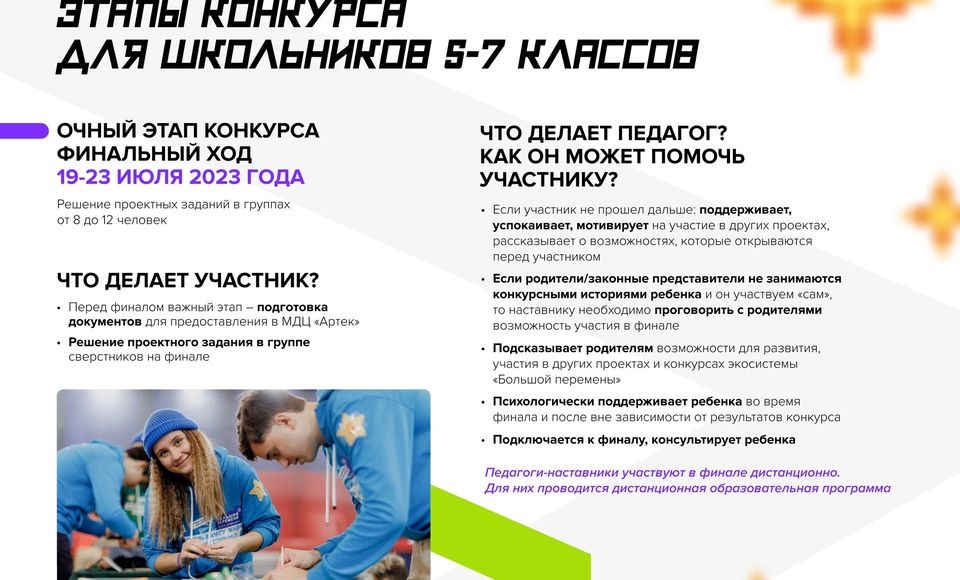 ЭТАПЫ КОНКУРСА
ДЛЯ ШКОЛЬНИКОВ 5-7 КЛАССОВ

ОЧНЫЙ ЭТАП КОНКУРСА
ФИНАЛЬНЫЙ ХОД
19-23 ИЮЛЯ 2023 ГОДА

Решение проектных заданий в группах от 8 до 12 человек

ЧТО ДЕЛАЕТ УЧАСТНИК?

• Перед финалом важный этап – подготовка документов для предоставления в МДЦ «Артек»
• Решение проектного задания в группе сверстников на финале

ЧТО ДЕЛАЕТ ПЕДАГОГ?
КАК ОН МОЖЕТ ПОМОЧЬ УЧАСТНИКУ?

• Если участник не прошел дальше: поддерживает, успокаивает, мотивирует на участие в других проектах, рассказывает о возможностях, которые открываются перед участником
• Если родители/законные представители не занимаются конкурсными историями ребенка и он участвуем «сам», то наставнику необходимо проговорить с родителями возможность участия в финале
• Подсказывает родителям возможности для развития, участия в других проектах и конкурсах экосистемы «Большой перемены»
• Психологически поддерживает ребенка во время финала и после вне зависимости от результатов конкурса
• Подключается к финалу, консультирует ребенка

Педагоги-наставники участвуют в финале дистанционно. Для них проводится дистанционная образовательная программа